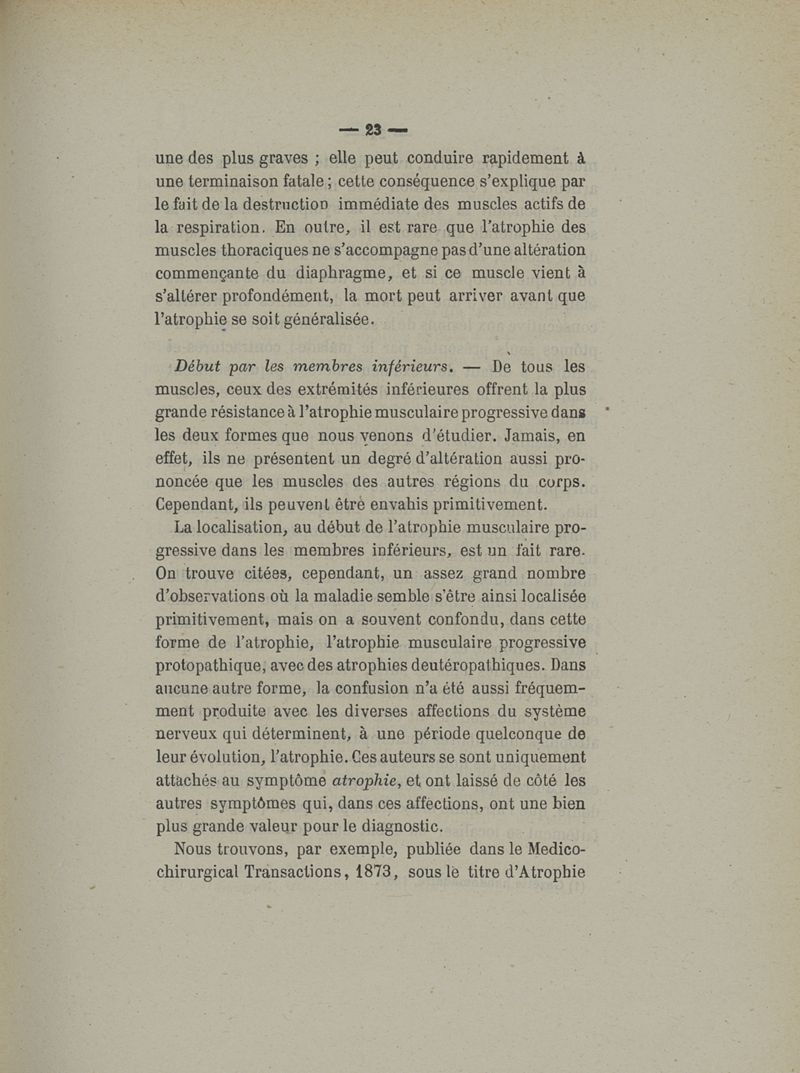 — 23 —

une des plus graves ; elle peut conduire rapidement à une terminaison fatale ; cette conséquence s'explique par le fait de la destruction immédiate des muscles actifs de la respiration. En outre, il est rare que l'atrophie des muscles thoraciques ne s'accompagne pas d'une altération commençante du diaphragme, et si ce muscle vient à s'altérer profondément, la mort peut arriver avant que l'atrophie se soit généralisée.

Début par les membres inférieurs. — De tous les muscles, ceux des extrémités inférieures offrent la plus grande résistance à l'atrophie musculaire progressive dans les deux formes que nous venons d'étudier. Jamais, en effet, ils ne présentent un degré d'altération aussi prononcée que les muscles des autres régions du corps. Cependant, ils peuvent être envahis primitivement.

La localisation, au début de l'atrophie musculaire progressive dans les membres inférieurs, est un fait rare. On trouve citées, cependant, un assez grand nombre d'observations où la maladie semble s'être ainsi localisée primitivement, mais on a souvent confondu, dans cette forme de l'atrophie, l'atrophie musculaire progressive protopathique, avec des atrophies deutéropathiques. Dans aucune autre forme, la confusion n'a été aussi fréquemment produite avec les diverses affections du système nerveux qui déterminent, à une période quelconque de leur évolution, l'atrophie. Ces auteurs se sont uniquement attachés au symptôme atrophie, et ont laissé de côté les autres symptômes qui, dans ces affections, ont une bien plus grande valeur pour le diagnostic.

Nous trouvons, par exemple, publiée dans le Medico-chirurgical Transactions, 1873, sous le titre d'Atrophie